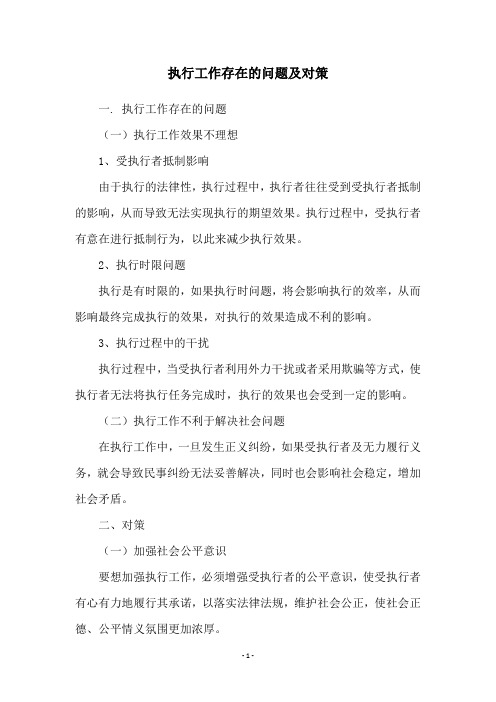 执行工作存在的问题及对策

一. 执行工作存在的问题

（一）执行工作效果不理想

1、受执行者抵制影响

由于执行的法律性，执行过程中，执行者往往受到受执行者抵制的影响，从而导致无法实现执行的期望效果。执行过程中，受执行者有意在进行抵制行为，以此来减少执行效果。

2、执行时限问题

执行是有时限的，如果执行时问题，将会影响执行的效率，从而影响最终完成执行的效果，对执行的效果造成不利的影响。

3、执行过程中的干扰

执行过程中，当受执行者利用外力干扰或者采用欺骗等方式，使执行者无法将执行任务完成时，执行的效果也会受到一定的影响。

（二）执行工作不利于解决社会问题

在执行工作中，一旦发生正义纠纷，如果受执行者及无力履行义务，就会导致民事纠纷无法妥善解决，同时也会影响社会稳定，增加社会矛盾。

二、对策

（一）加强社会公平意识

要想加强执行工作，必须增强受执行者的公平意识，使受执行者有心有力地履行其承诺，以落实法律法规，维护社会公正，使社会正德、公平情义氛围更加浓厚。

- 1 -